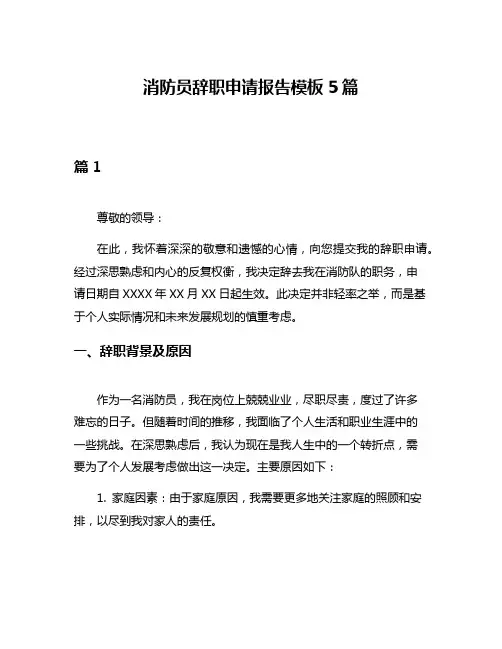 消防员辞职申请报告模板 5 篇

篇 1

尊敬的领导：

在此，我怀着深深的敬意和遗憾的心情，向您提交我的辞职申请。经过深思熟虑和内心的反复权衡，我决定辞去我在消防队的职务，申请日期自 XXXX 年 XX 月 XX 日起生效。此决定并非轻率之举，而是基于个人实际情况和未来发展规划的慎重考虑。

一、辞职背景及原因

作为一名消防员，我在岗位上兢兢业业，尽职尽责，度过了许多难忘的日子。但随着时间的推移，我面临了个人生活和职业生涯中的一些挑战。在深思熟虑后，我认为现在是我人生中的一个转折点，需要为了个人发展考虑做出这一决定。主要原因如下：

1. 家庭因素：由于家庭原因，我需要更多地关注家庭的照顾和安排，以尽到我对家人的责任。